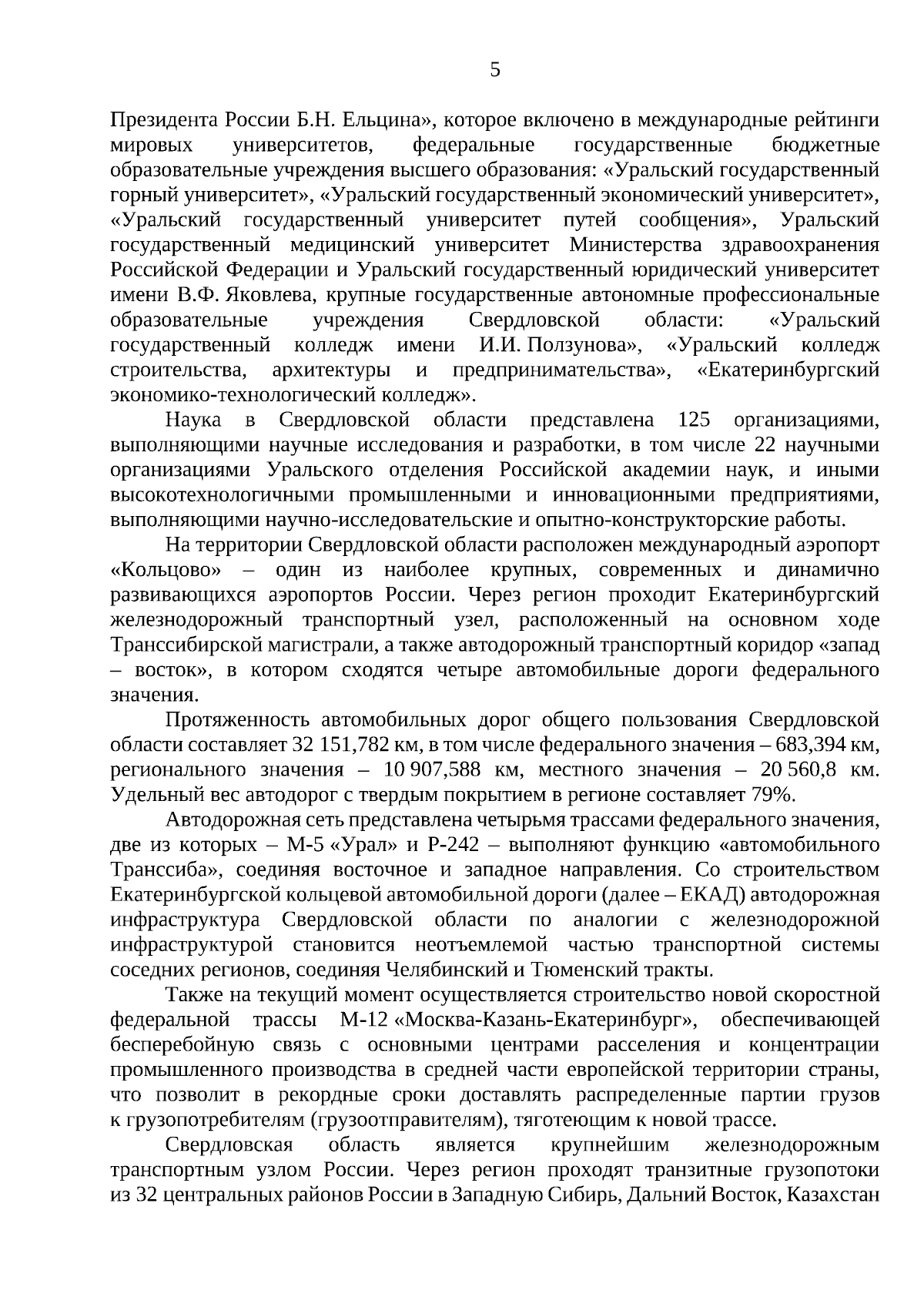 5

Президента России Б.Н. Ельцина», которое включено в международные рейтинги мировых университетов, федеральные государственные бюджетные образовательные учреждения высшего образования: «Уральский государственный горный университет», «Уральский государственный экономический университет», «Уральский государственный университет путей сообщения», Уральский государственный медицинский университет Министерства здравоохранения Российской Федерации и Уральский государственный юридический университет имени В.Ф. Яковлева, крупные государственные автономные профессиональные образовательные учреждения Свердловской области: «Уральский государственный колледж имени И.И. Ползунова», «Уральский колледж строительства, архитектуры и предпринимательства», «Екатеринбургский экономико-технологический колледж».

Наука в Свердловской области представлена 125 организациями, выполняющими научные исследования и разработки, в том числе 22 научными организациями Уральского отделения Российской академии наук, и иными высокотехнологичными промышленными и инновационными предприятиями, выполняющими научно-исследовательские и опытно-конструкторские работы.

На территории Свердловской области расположен международный аэропорт «Кольцово» – один из наиболее крупных, современных и динамично развивающихся аэропортов России. Через регион проходит Екатеринбургский железнодорожный транспортный узел, расположенный на основном ходе Транссибирской магистрали, а также автодорожный транспортный коридор «запад – восток», в котором сходятся четыре автомобильные дороги федерального значения.

Протяженность автомобильных дорог общего пользования Свердловской области составляет 32 151,782 км, в том числе федерального значения – 683,394 км, регионального значения – 10 907,588 км, местного значения – 20 560,8 км. Удельный вес автодорог с твердым покрытием в регионе составляет 79%.

Автодорожная сеть представлена четырьмя трассами федерального значения, две из которых – М-5 «Урал» и Р-242 – выполняют функцию «автомобильного Транссиба», соединяя восточное и западное направления. Со строительством Екатеринбургской кольцевой автомобильной дороги (далее – ЕКАД) автодорожная инфраструктура Свердловской области по аналогии с железнодорожной инфраструктурой становится неотъемлемой частью транспортной системы соседних регионов, соединяя Челябинский и Тюменский тракты.

Также на текущий момент осуществляется строительство новой скоростной федеральной трассы М-12 «Москва-Казань-Екатеринбург», обеспечивающей бесперебойную связь с основными центрами расселения и концентрации промышленного производства в средней части европейской территории страны, что позволит в рекордные сроки доставлять распределенные партии грузов к грузопотребителям (грузоотправителям), тяготеющим к новой трассе.

Свердловская область является крупнейшим железнодорожным транспортным узлом России. Через регион проходят транзитные грузопотоки из 32 центральных районов России в Западную Сибирь, Дальний Восток, Казахстан